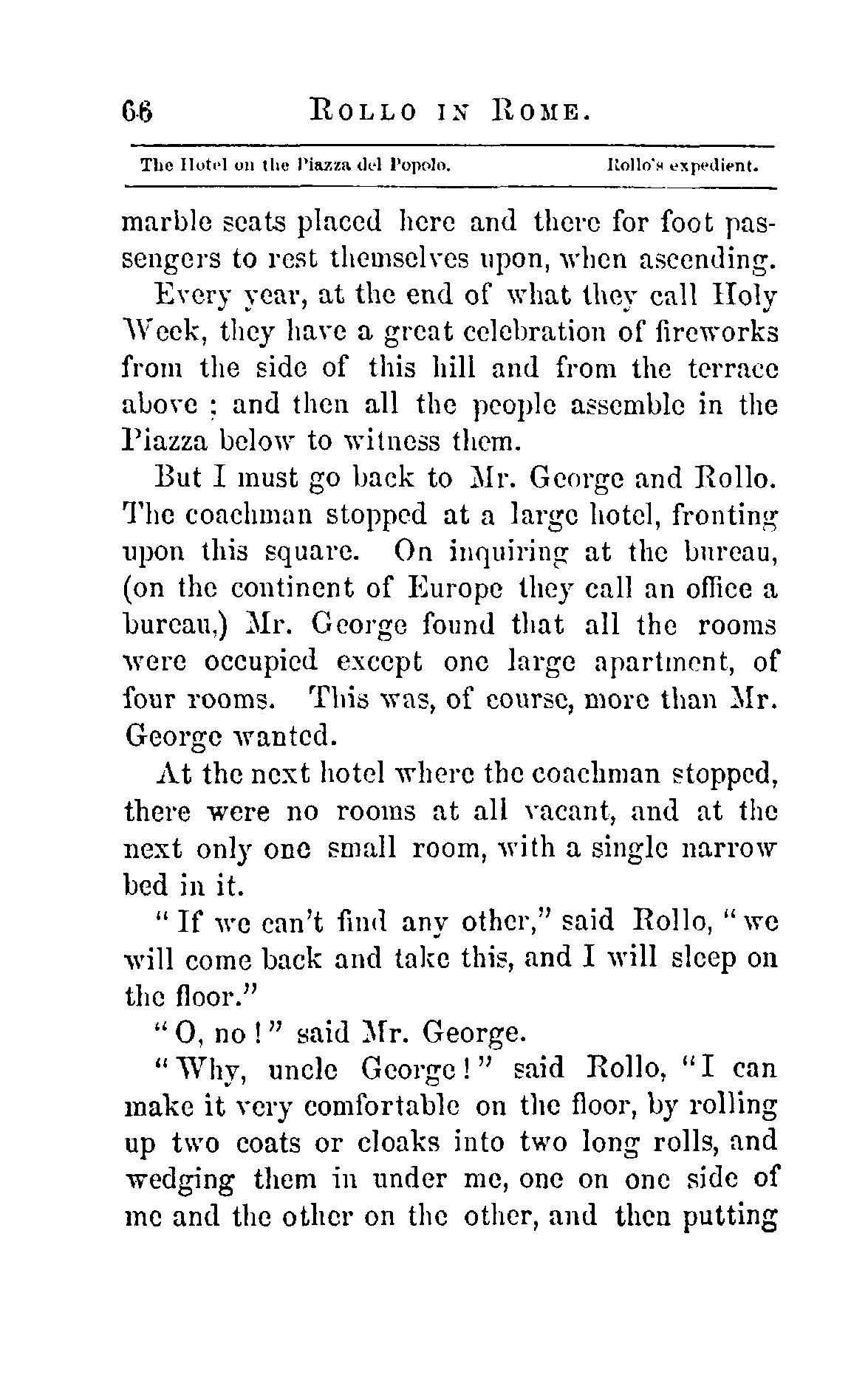 66 ROLLO IN ROME.

The Hotel on the Piazza del Popolo. Rollo's expedient.

marble seats placed here and there for foot passengers to rest themselves upon, when ascending.

Every year, at the end of what they call Holy Week, they have a great celebration of fireworks from the side of this hill and from the terrace above ; and then all the people assemble in the Piazza below to witness them.

But I must go back to Mr. George and Rollo. The coachman stopped at a large hotel, fronting upon this square. On inquiring at the bureau, (on the continent of Europe they call an office a bureau,) Mr. George found that all the rooms were occupied except one large apartment, of four rooms. This was, of course, more than Mr. George wanted.

At the next hotel where the coachman stopped, there were no rooms at all vacant, and at the next only one small room, with a single narrow bed in it.

"If we can't find any other," said Rollo, "we will come back and take this, and I will sleep on the floor."

"O, no!" said Mr. George.

"Why, uncle George!" said Rollo, "I can make it very comfortable on the floor, by rolling up two coats or cloaks into two long rolls, and wedging them in under me, one on one side of me and the other on the other, and then putting